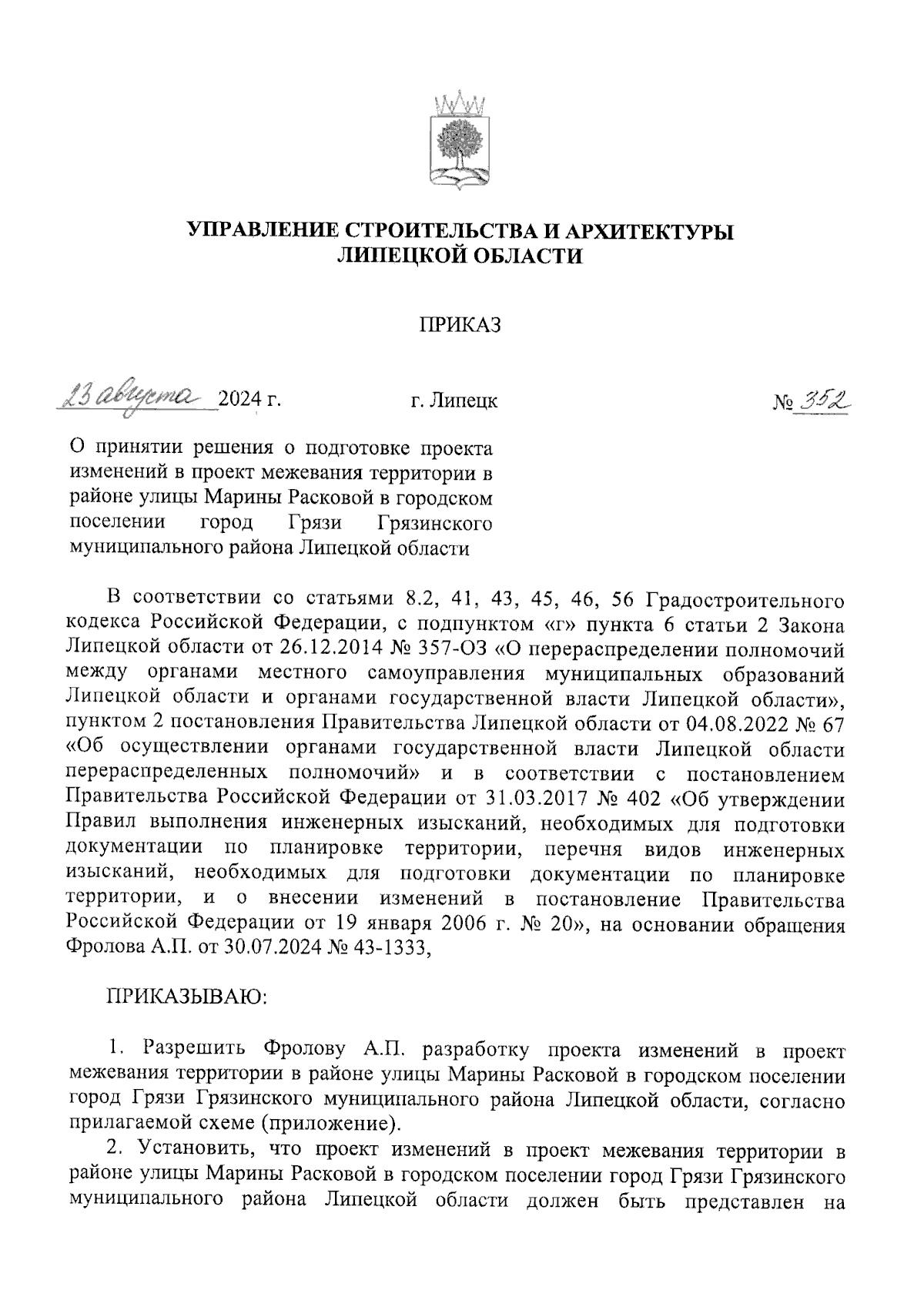 УПРАВЛЕНИЕ СТРОИТЕЛЬСТВА И АРХИТЕКТУРЫ
ЛИПЕЦКОЙ ОБЛАСТИ

ПРИКАЗ

23 августа 2024 г.     г. Липецк     № 352

О принятии решения о подготовке проекта изменений в проект межевания территории в районе улицы Марины Расковой в городском поселении город Грязи Грязинского муниципального района Липецкой области

В соответствии со статьями 8.2, 41, 43, 45, 46, 56 Градостроительного кодекса Российской Федерации, с подпунктом «г» пункта 6 статьи 2 Закона Липецкой области от 26.12.2014 № 357-ОЗ «О перераспределении полномочий между органами местного самоуправления муниципальных образований Липецкой области и органами государственной власти Липецкой области», пунктом 2 постановления Правительства Липецкой области от 04.08.2022 № 67 «Об осуществлении органами государственной власти Липецкой области перераспределенных полномочий» и в соответствии с постановлением Правительства Российской Федерации от 31.03.2017 № 402 «Об утверждении Правил выполнения инженерных изысканий, необходимых для подготовки документации по планировке территории, перечня видов инженерных изысканий, необходимых для подготовки документации по планировке территории, и о внесении изменений в постановление Правительства Российской Федерации от 19 января 2006 г. № 20», на основании обращения Фролова А.П. от 30.07.2024 № 43-1333,

ПРИКАЗЫВАЮ:

1. Разрешить Фролову А.П. разработку проекта изменений в проект межевания территории в районе улицы Марины Расковой в городском поселении город Грязи Грязинского муниципального района Липецкой области, согласно прилагаемой схеме (приложение).

2. Установить, что проект изменений в проект межевания территории в районе улицы Марины Расковой в городском поселении город Грязи Грязинского муниципального района Липецкой области должен быть представлен на